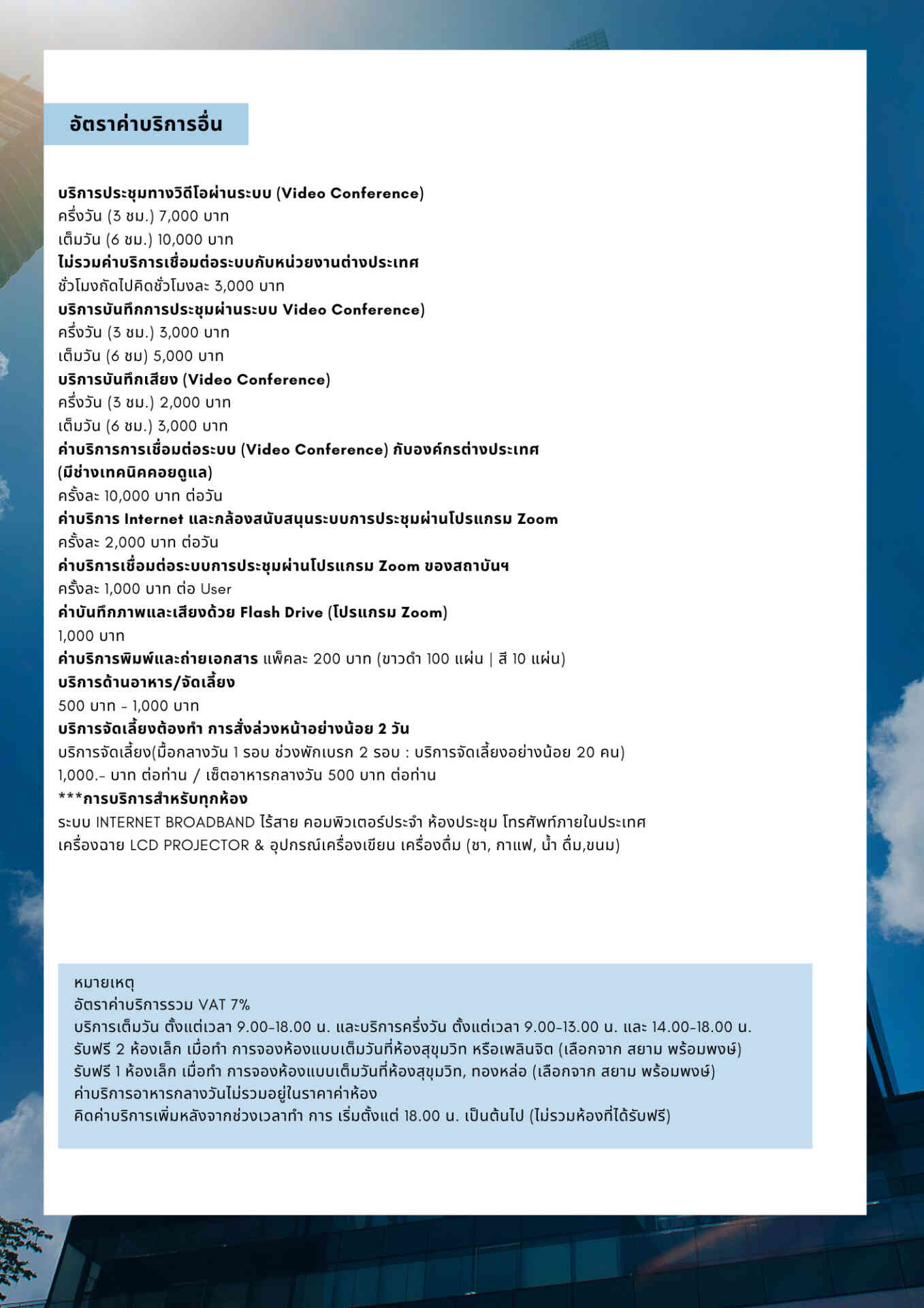 อัตราค่าบริการอื่น

บริการประชุมทางวิดีโอผ่านระบบ (Video Conference)
ครึ่งวัน (3 ชม.) 7,000 บาท
เต็มวัน (6 ชม.) 10,000 บาท
ไม่รวมค่าบริการเชื่อมต่อระบบกับหน่วยงานต่างประเทศ
ชั่วโมงถัดไปคิดชั่วโมงละ 3,000 บาท
บริการบันทึกการประชุมผ่านระบบ Video Conference)
ครึ่งวัน (3 ชม.) 3,000 บาท
เต็มวัน (6 ชม) 5,000 บาท
บริการบันทึกเสียง (Video Conference)
ครึ่งวัน (3 ชม.) 2,000 บาท
เต็มวัน (6 ชม.) 3,000 บาท
ค่าบริการการเชื่อมต่อระบบ (Video Conference) กับองค์กรต่างประเทศ (มีช่างเทคนิคคอยดูแล)
ครั้งละ 10,000 บาท ต่อวัน
ค่าบริการ Internet และกล้องสนับสนุนระบบการประชุมผ่านโปรแกรม Zoom
ครั้งละ 2,000 บาท ต่อวัน
ค่าบริการเชื่อมต่อระบบการประชุมผ่านโปรแกรม Zoom ของสถาบันฯ
ครั้งละ 1,000 บาท ต่อ User
ค่าบันทึกภาพและเสียงด้วย Flash Drive (โปรแกรม Zoom)
1,000 บาท
ค่าบริการพิมพ์และถ่ายเอกสาร แพ็คละ 200 บาท (ขาวดำ 100 แผ่น | สี 10 แผ่น)
บริการด้านอาหาร/จัดเลี้ยง
500 บาท - 1,000 บาท
บริการจัดเลี้ยงต้องทำ การสั่งล่วงหน้าอย่างน้อย 2 วัน
บริการจัดเลี้ยง(มื้อกลางวัน 1 รอบ ช่วงพักเบรก 2 รอบ : บริการจัดเลี้ยงอย่างน้อย 20 คน)
1,000.- บาท ต่อท่าน / เซ็ตอาหารกลางวัน 500 บาท ต่อท่าน
***การบริการสำหรับทุกห้อง
ระบบ INTERNET BROADBAND ไร้สาย คอมพิวเตอร์ประจำ ห้องประชุม โทรศัพท์ภายในประเทศ
เครื่องฉาย LCD PROJECTOR & อุปกรณ์เครื่องเขียน เครื่องดื่ม (ชา, กาแฟ, น้ำ ดื่ม,ขนม)

หมายเหตุ
อัตราค่าบริการรวม VAT 7%
บริการเต็มวัน ตั้งแต่เวลา 9.00-18.00 น. และบริการครึ่งวัน ตั้งแต่เวลา 9.00-13.00 น. และ 14.00-18.00 น.
รับฟรี 2 ห้องเล็ก เมื่อทำ การจองห้องแบบเต็มวันที่ห้องสุขุมวิท หรือเพลินจิต (เลือกจาก สยาม พร้อมพงษ์)
รับฟรี 1 ห้องเล็ก เมื่อทำ การจองห้องแบบเต็มวันที่ห้องสุขุมวิท, ทองหล่อ (เลือกจาก สยาม พร้อมพงษ์)
ค่าบริการอาหารกลางวันไม่รวมอยู่ในราคาค่าห้อง
คิดค่าบริการเพิ่มหลังจากช่วงเวลาทำ การ เริ่มตั้งแต่ 18.00 น. เป็นต้นไป (ไม่รวมห้องที่ได้รับฟรี)